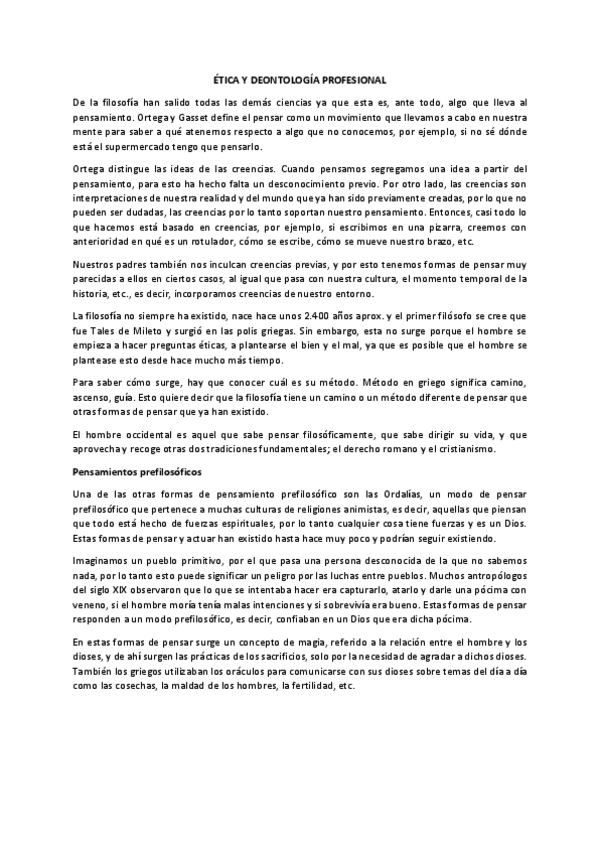 ÉTICA Y DEONTOLOGÍA PROFESIONAL

De la filosofía han salido todas las demás ciencias ya que esta es, ante todo, algo que lleva al pensamiento. Ortega y Gasset define el pensar como un movimiento que llevamos a cabo en nuestra mente para saber a qué atenernos respecto a algo que no conocemos, por ejemplo, si no sé dónde está el supermercado tengo que pensarlo.

Ortega distingue las ideas de las creencias. Cuando pensamos segregamos una idea a partir del pensamiento, para esto ha hecho falta un desconocimiento previo. Por otro lado, las creencias son interpretaciones de nuestra realidad y del mundo que ya han sido previamente creadas, por lo que no pueden ser dudadas, las creencias por lo tanto soportan nuestro pensamiento. Entonces, casi todo lo que hacemos está basado en creencias, por ejemplo, si escribimos en una pizarra, creemos con anterioridad en qué es un rotulador, cómo se escribe, cómo se mueve nuestro brazo, etc.

Nuestros padres también nos inculcan creencias previas, y por esto tenemos formas de pensar muy parecidas a ellos en ciertos casos, al igual que pasa con nuestra cultura, el momento temporal de la historia, etc., es decir, incorporamos creencias de nuestro entorno.

La filosofía no siempre ha existido, nace hace unos 2.400 años aprox. y el primer filósofo se cree que fue Tales de Mileto y surgió en las polis griegas. Sin embargo, esta no surge porque el hombre se empieza a hacer preguntas éticas, a plantearse el bien y el mal, ya que es posible que el hombre se plantease esto desde hace mucho más tiempo.

Para saber cómo surge, hay que conocer cuál es su método. Método en griego significa camino, ascenso, guía. Esto quiere decir que la filosofía tiene un camino o un método diferente de pensar que otras formas de pensar que ya han existido.

El hombre occidental es aquel que sabe pensar filosóficamente, que sabe dirigir su vida, y que aprovecha y recoge otras dos tradiciones fundamentales; el derecho romano y el cristianismo.

Pensamientos prefilosóficos

Una de las otras formas de pensamiento prefilosófico son las Ordalías, un modo de pensar prefilosófico que pertenece a muchas culturas de religiones animistas, es decir, aquellas que piensan que todo está hecho de fuerzas espirituales, por lo tanto cualquier cosa tiene fuerzas y es un Dios. Estas formas de pensar y actuar han existido hasta hace muy poco y podrían seguir existiendo.

Imaginamos un pueblo primitivo, por el que pasa una persona desconocida de la que no sabemos nada, por lo tanto esto puede significar un peligro por las luchas entre pueblos. Muchos antropólogos del siglo XIX observaron que lo que se intentaba hacer era capturarlo, atarlo y darle una pócima con veneno, si el hombre moría tenía malas intenciones y si sobrevivía era bueno. Estas formas de pensar responden a un modo prefilosófico, es decir, confiaban en un Dios que era dicha pócima.

En estas formas de pensar surge un concepto de magia, referido a la relación entre el hombre y los dioses, y de ahí surgen las prácticas de los sacrificios, solo por la necesidad de agradar a dichos dioses. También los griegos utilizaban los oráculos para comunicarse con sus dioses sobre temas del día a día como las cosechas, la maldad de los hombres, la fertilidad, etc.